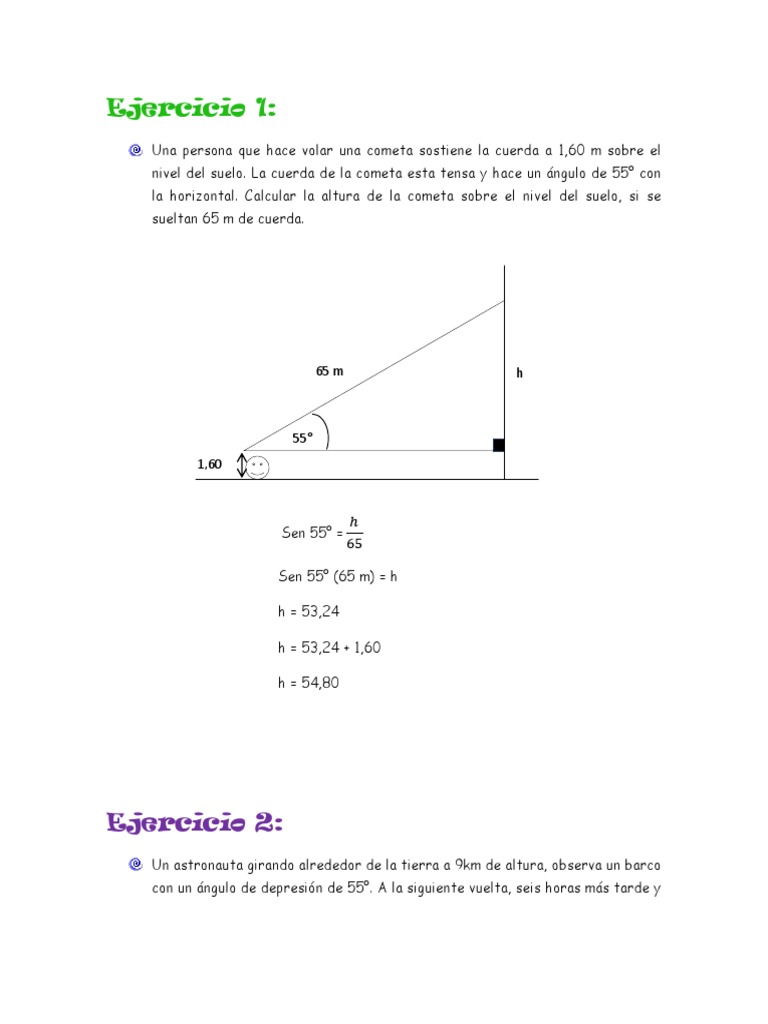 Ejercicio 1:

Una persona que hace volar una cometa sostiene la cuerda a 1,60 m sobre el nivel del suelo. La cuerda de la cometa esta tensa y hace un ángulo de 55º con la horizontal. Calcular la altura de la cometa sobre el nivel del suelo, si se sueltan 65 m de cuerda.

65 m

h

55º

1,60

Sen 55º = $\frac{h}{65}$

Sen 55º (65 m) = h

h = 53,24

h = 53,24 + 1,60

h = 54,80

Ejercicio 2:

Un astronauta girando alrededor de la tierra a 9km de altura, observa un barco con un ángulo de depresión de 55º. A la siguiente vuelta, seis horas más tarde y